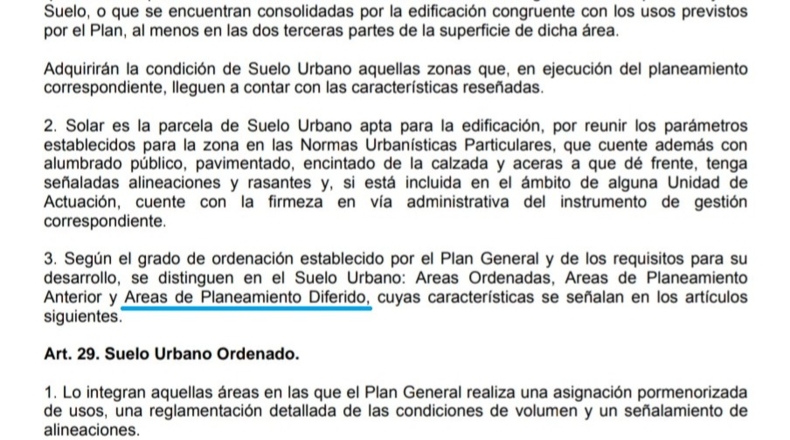 Suelo, o que se encuentran consolidadas por la edificación congruente con los usos previstos por el Plan, al menos en las dos terceras partes de la superficie de dicha área.

Adquirirán la condición de Suelo Urbano aquellas zonas que, en ejecución del planeamiento correspondiente, lleguen a contar con las características reseñadas.

2. Solar es la parcela de Suelo Urbano apta para la edificación, por reunir los parámetros establecidos para la zona en las Normas Urbanísticas Particulares, que cuente además con alumbrado público, pavimentado, encintado de la calzada y aceras a que dé frente, tenga señaladas alineaciones y rasantes y, si está incluida en el ámbito de alguna Unidad de Actuación, cuente con la firmeza en vía administrativa del instrumento de gestión correspondiente.

3. Según el grado de ordenación establecido por el Plan General y de los requisitos para su desarrollo, se distinguen en el Suelo Urbano: Areas Ordenadas, Areas de Planeamiento Anterior y Areas de Planeamiento Diferido, cuyas características se señalan en los artículos siguientes.

Art. 29. Suelo Urbano Ordenado.

1. Lo integran aquellas áreas en las que el Plan General realiza una asignación pormenorizada de usos, una reglamentación detallada de las condiciones de volumen y un señalamiento de alineaciones.